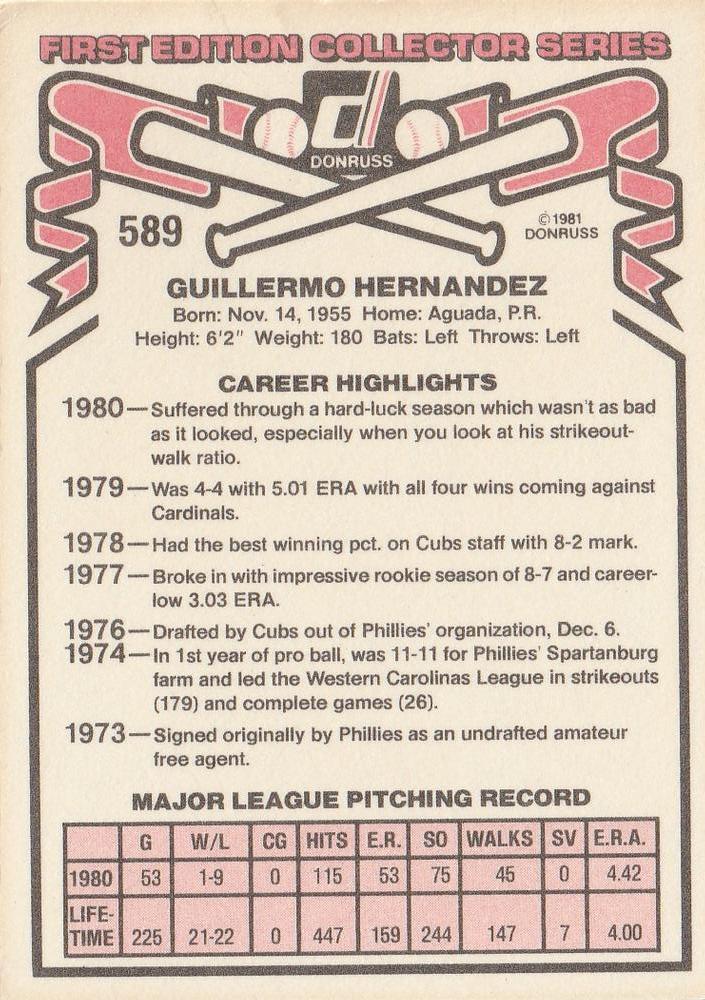 FIRST EDITION COLLECTOR SERIES

DONRUSS

589

©1981 DONRUSS

GUILLERMO HERNANDEZ
Born: Nov. 14, 1955 Home: Aguada, P.R.
Height: 6'2" Weight: 180 Bats: Left Throws: Left

CAREER HIGHLIGHTS

1980—Suffered through a hard-luck season which wasn't as bad as it looked, especially when you look at his strikeout-walk ratio.

1979—Was 4-4 with 5.01 ERA with all four wins coming against Cardinals.

1978—Had the best winning pct. on Cubs staff with 8-2 mark.

1977—Broke in with impressive rookie season of 8-7 and career-low 3.03 ERA.

1976—Drafted by Cubs out of Phillies' organization, Dec. 6.

1974—In 1st year of pro ball, was 11-11 for Phillies' Spartanburg farm and led the Western Carolinas League in strikeouts (179) and complete games (26).

1973—Signed originally by Phillies as an undrafted amateur free agent.

MAJOR LEAGUE PITCHING RECORD

| | G | W/L | CG | HITS | E.R. | SO | WALKS | SV | E.R.A. |
|---|---|---|---|---|---|---|---|---|---|
| 1980 | 53 | 1-9 | 0 | 115 | 53 | 75 | 45 | 0 | 4.42 |
| LIFE-TIME | 225 | 21-22 | 0 | 447 | 159 | 244 | 147 | 7 | 4.00 |